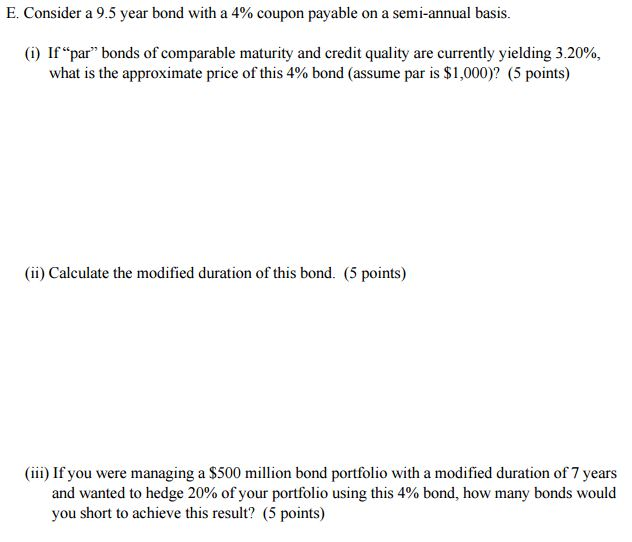 E. Consider a 9.5 year bond with a 4% coupon payable on a semi-annual basis.

(i) If "par" bonds of comparable maturity and credit quality are currently yielding 3.20%, what is the approximate price of this 4% bond (assume par is \$1,000)? (5 points)

(ii) Calculate the modified duration of this bond. (5 points)

(iii) If you were managing a \$500 million bond portfolio with a modified duration of 7 years and wanted to hedge 20% of your portfolio using this 4% bond, how many bonds would you short to achieve this result? (5 points)